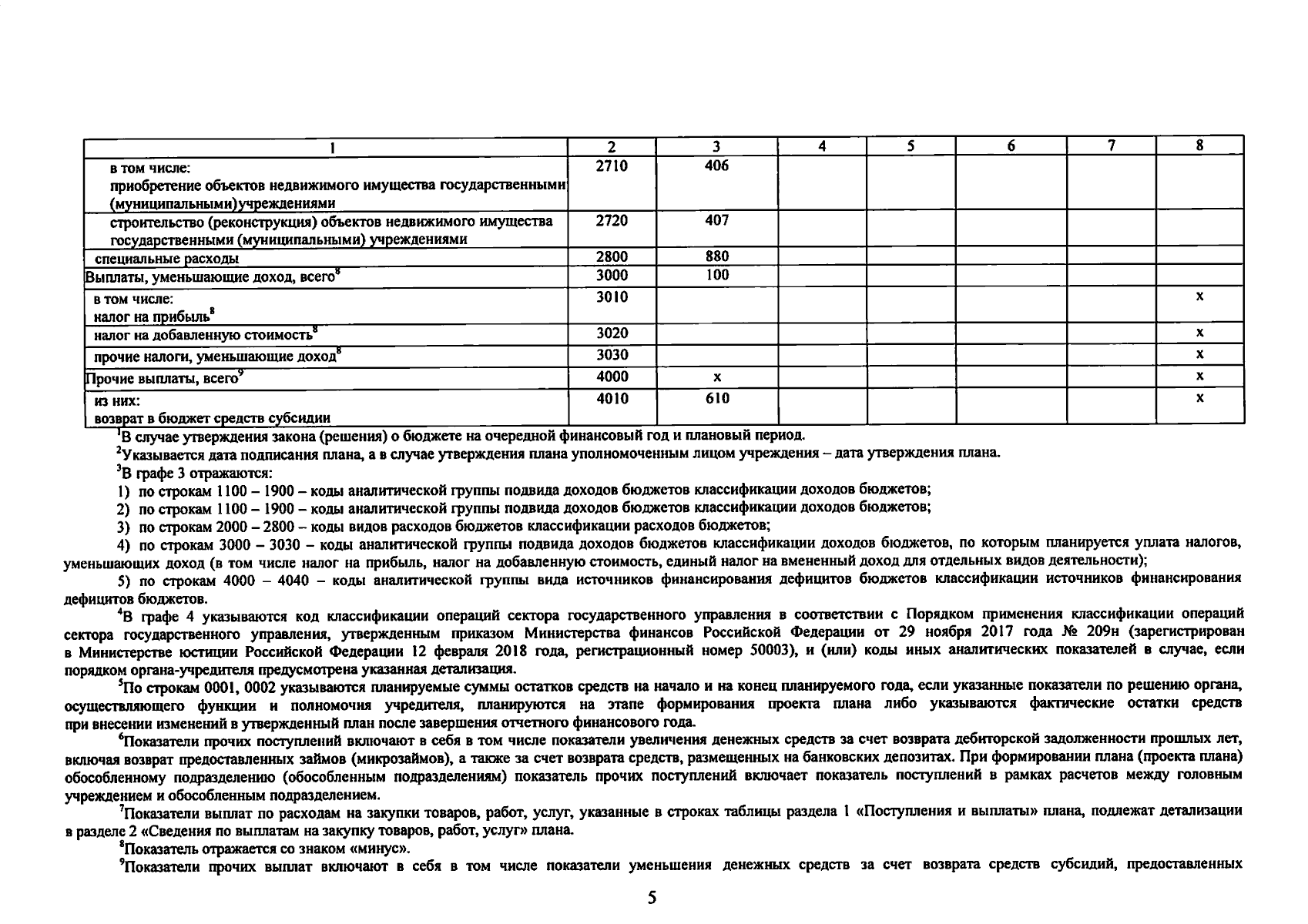 | 1 | 2 | 3 | 4 | 5 | 6 | 7 | 8 |
|---|---|---|---|---|---|---|---|
| в том числе: приобретение объектов недвижимого имущества государственными (муниципальными)учреждениями | 2710 | 406 | | | | | |
| строительство (реконструкция) объектов недвижимого имущества государственными (муниципальными) учреждениями | 2720 | 407 | | | | | |
| специальные расходы | 2800 | 880 | | | | | |
| Выплаты, уменьшающие доход, всего$^8$ | 3000 | 100 | | | | | |
| в том числе: налог на прибыль$^8$ | 3010 | | | | | | x |
| налог на добавленную стоимость$^8$ | 3020 | | | | | | x |
| прочие налоги, уменьшающие доход$^8$ | 3030 | | | | | | x |
| Прочие выплаты, всего$^9$ | 4000 | x | | | | | x |
| из них: возврат в бюджет средств субсидии | 4010 | 610 | | | | | x |

$^1$В случае утверждения закона (решения) о бюджете на очередной финансовый год и плановый период.

$^2$Указывается дата подписания плана, а в случае утверждения плана уполномоченным лицом учреждения – дата утверждения плана.

$^3$В графе 3 отражаются:

1) по строкам 1100 – 1900 – коды аналитической группы подвида доходов бюджетов классификации доходов бюджетов;

2) по строкам 1100 – 1900 – коды аналитической группы подвида доходов бюджетов классификации доходов бюджетов;

3) по строкам 2000 – 2800 – коды видов расходов бюджетов классификации расходов бюджетов;

4) по строкам 3000 – 3030 – коды аналитической группы подвида доходов бюджетов классификации доходов бюджетов, по которым планируется уплата налогов, уменьшающих доход (в том числе налог на прибыль, налог на добавленную стоимость, единый налог на вмененный доход для отдельных видов деятельности);

5) по строкам 4000 – 4040 – коды аналитической группы вида источников финансирования дефицитов бюджетов классификации источников финансирования дефицитов бюджетов.

$^4$В графе 4 указываются код классификации операций сектора государственного управления в соответствии с Порядком применения классификации операций сектора государственного управления, утвержденным приказом Министерства финансов Российской Федерации от 29 ноября 2017 года № 209н (зарегистрирован в Министерстве юстиции Российской Федерации 12 февраля 2018 года, регистрационный номер 50003), и (или) коды иных аналитических показателей в случае, если порядком органа-учредителя предусмотрена указанная детализация.

$^5$По строкам 0001, 0002 указываются планируемые суммы остатков средств на начало и на конец планируемого года, если указанные показатели по решению органа, осуществляющего функции и полномочия учредителя, планируются на этапе формирования проекта плана либо указываются фактические остатки средств при внесении изменений в утвержденный план после завершения отчетного финансового года.

$^6$Показатели прочих поступлений включают в себя в том числе показатели увеличения денежных средств за счет возврата дебиторской задолженности прошлых лет, включая возврат предоставленных займов (микрозаймов), а также за счет возврата средств, размещенных на банковских депозитах. При формировании плана (проекта плана) обособленному подразделению (обособленным подразделениям) показатель прочих поступлений включает показатель поступлений в рамках расчетов между головным учреждением и обособленным подразделением.

$^7$Показатели выплат по расходам на закупки товаров, работ, услуг, указанные в строках таблицы раздела 1 «Поступления и выплаты» плана, подлежат детализации в разделе 2 «Сведения по выплатам на закупку товаров, работ, услуг» плана.

$^8$Показатель отражается со знаком «минус».

$^9$Показатели прочих выплат включают в себя в том числе показатели уменьшения денежных средств за счет возврата средств субсидий, предоставленных

5